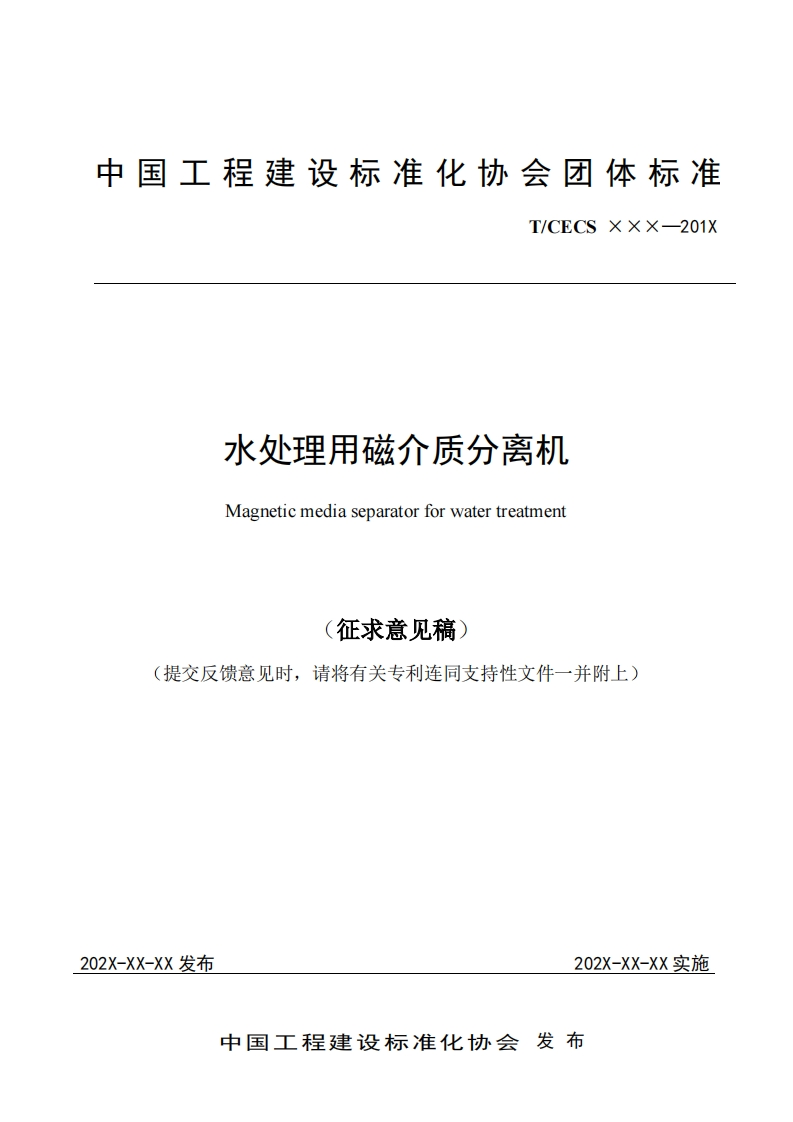 中国工程建设标准化协会团体标准

T/CECS ×××—201X

水处理用磁介质分离机

Magnetic media separator for water treatment

（征求意见稿）

（提交反馈意见时，请将有关专利连同支持性文件一并附上）

202X-XX-XX 发布

202X-XX-XX 实施

中国工程建设标准化协会 发布